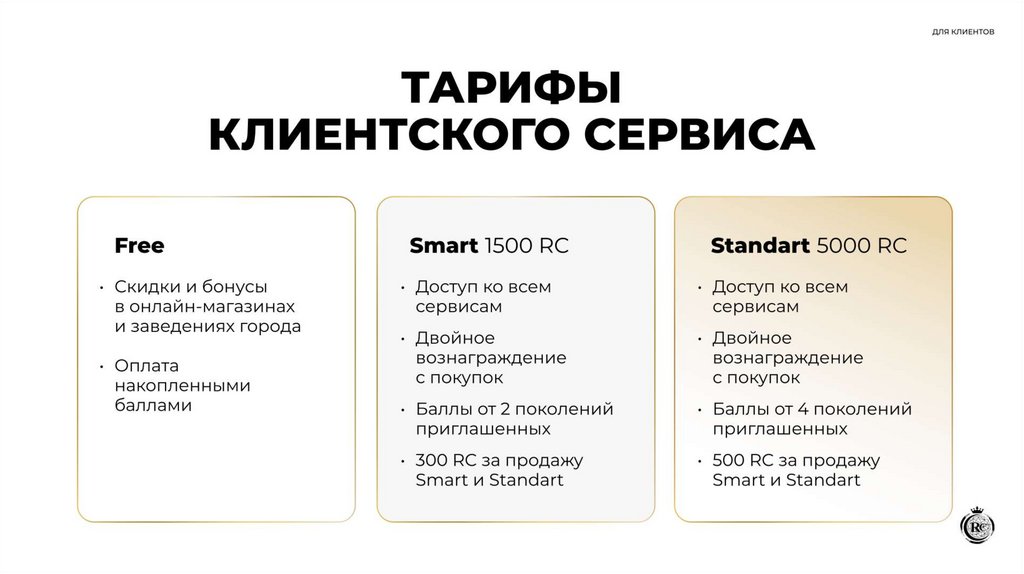 ДЛЯ КЛИЕНТОВ

ТАРИФЫ
КЛИЕНТСКОГО СЕРВИСА

Free

• Скидки и бонусы в онлайн-магазинах и заведениях города

• Оплата накопленными баллами

Smart 1500 RC

• Доступ ко всем сервисам

• Двойное вознаграждение с покупок

• Баллы от 2 поколений приглашенных

• 300 RC за продажу Smart и Standart

Standart 5000 RC

• Доступ ко всем сервисам

• Двойное вознаграждение с покупок

• Баллы от 4 поколений приглашенных

• 500 RC за продажу Smart и Standart

RC